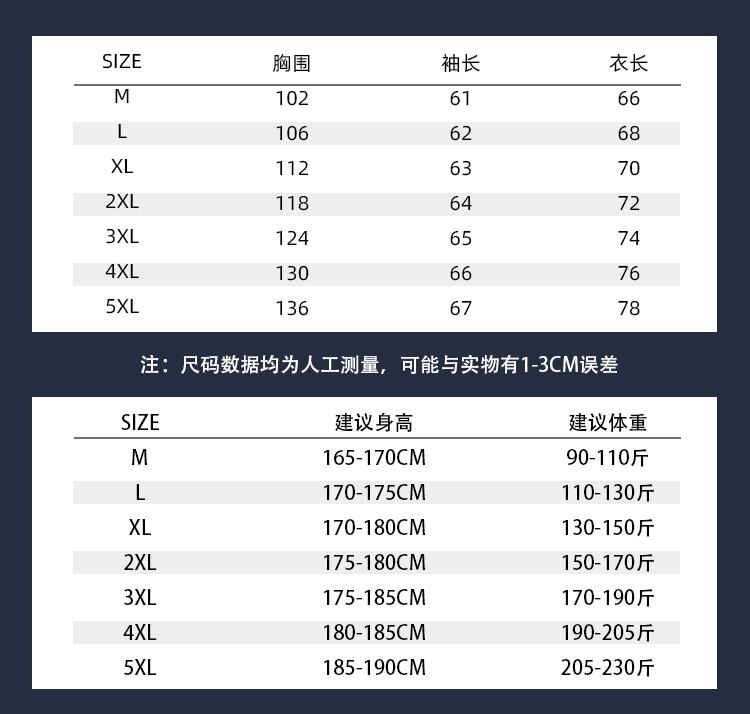 | SIZE | 胸围 | 袖长 | 衣长 |
|---|---|---|---|
| M | 102 | 61 | 66 |
| L | 106 | 62 | 68 |
| XL | 112 | 63 | 70 |
| 2XL | 118 | 64 | 72 |
| 3XL | 124 | 65 | 74 |
| 4XL | 130 | 66 | 76 |
| 5XL | 136 | 67 | 78 |

注：尺码数据均为人工测量，可能与实物有1-3CM误差

| SIZE | 建议身高 | 建议体重 |
|---|---|---|
| M | 165-170CM | 90-110斤 |
| L | 170-175CM | 110-130斤 |
| XL | 170-180CM | 130-150斤 |
| 2XL | 175-180CM | 150-170斤 |
| 3XL | 175-185CM | 170-190斤 |
| 4XL | 180-185CM | 190-205斤 |
| 5XL | 185-190CM | 205-230斤 |